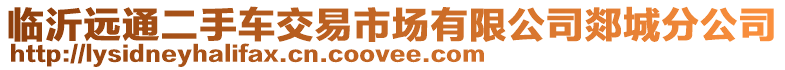 临沂远通二手车交易市场有限公司郯城分公司
http://lysidneyhalifax.cn.coovee.com